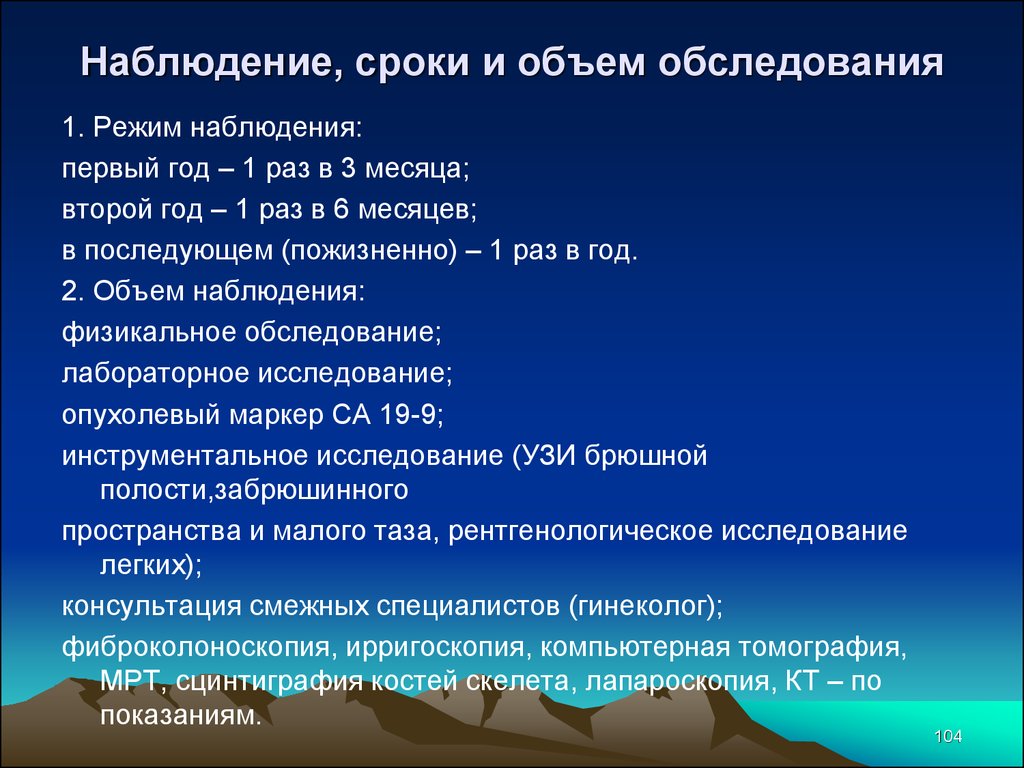 Наблюдение, сроки и объем обследования

1. Режим наблюдения:

первый год – 1 раз в 3 месяца;

второй год – 1 раз в 6 месяцев;

в последующем (пожизненно) – 1 раз в год.

2. Объем наблюдения:

физикальное обследование;

лабораторное исследование;

опухолевый маркер СА 19-9;

инструментальное исследование (УЗИ брюшной полости,забрюшинного

пространства и малого таза, рентгенологическое исследование легких);

консультация смежных специалистов (гинеколог);

фиброколоноскопия, ирригоскопия, компьютерная томография, МРТ, сцинтиграфия костей скелета, лапароскопия, КТ – по показаниям.

104